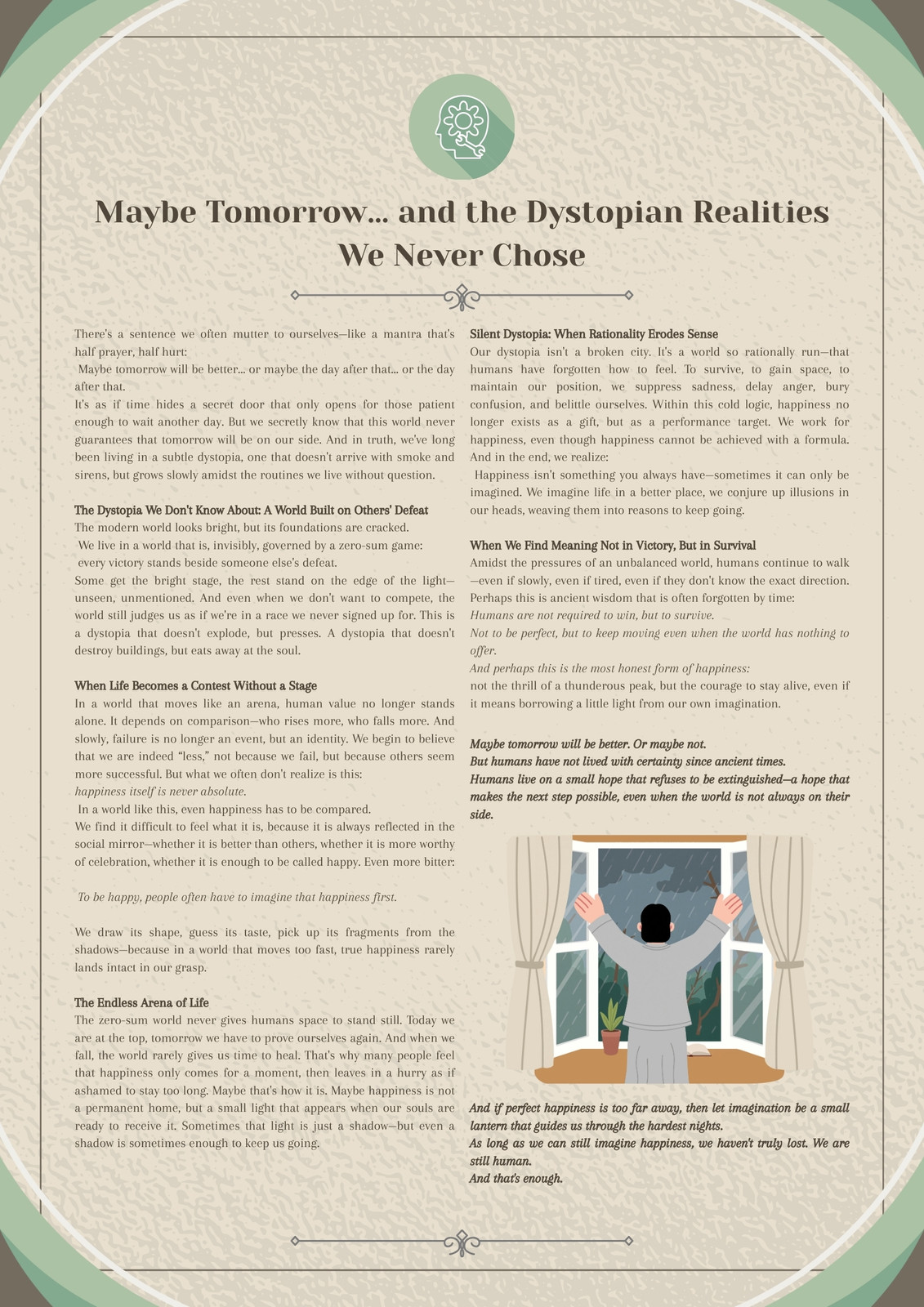 Maybe Tomorrow... and the Dystopian Realities We Never Chose

There's a sentence we often mutter to ourselves—like a mantra that's half prayer, half hurt:
Maybe tomorrow will be better... or maybe the day after that... or the day after that.
It's as if time hides a secret door that only opens for those patient enough to wait another day. But we secretly know that this world never guarantees that tomorrow will be on our side. And in truth, we've long been living in a subtle dystopia, one that doesn't arrive with smoke and sirens, but grows slowly amidst the routines we live without question.

The Dystopia We Don't Know About: A World Built on Others' Defeat
The modern world looks bright, but its foundations are cracked.
We live in a world that is, invisibly, governed by a zero-sum game:
every victory stands beside someone else's defeat.
Some get the bright stage, the rest stand on the edge of the light—unseen, unmentioned. And even when we don't want to compete, the world still judges us as if we're in a race we never signed up for. This is a dystopia that doesn't explode, but presses. A dystopia that doesn't destroy buildings, but eats away at the soul.

When Life Becomes a Contest Without a Stage
In a world that moves like an arena, human value no longer stands alone. It depends on comparison—who rises more, who falls more. And slowly, failure is no longer an event, but an identity. We begin to believe that we are indeed "less," not because we fail, but because others seem more successful. But what we often don't realize is this:
happiness itself is never absolute.
In a world like this, even happiness has to be compared.
We find it difficult to feel what it is, because it is always reflected in the social mirror—whether it is better than others, whether it is more worthy of celebration, whether it is enough to be called happy. Even more bitter:

To be happy, people often have to imagine that happiness first.

We draw its shape, guess its taste, pick up its fragments from the shadows—because in a world that moves too fast, true happiness rarely lands intact in our grasp.

The Endless Arena of Life
The zero-sum world never gives humans space to stand still. Today we are at the top, tomorrow we have to prove ourselves again. And when we fall, the world rarely gives us time to heal. That's why many people feel that happiness only comes for a moment, then leaves in a hurry as if ashamed to stay too long. Maybe that's how it is. Maybe happiness is not a permanent home, but a small light that appears when our souls are ready to receive it. Sometimes that light is just a shadow—but even a shadow is sometimes enough to keep us going.

Silent Dystopia: When Rationality Erodes Sense
Our dystopia isn't a broken city. It's a world so rationally run—that humans have forgotten how to feel. To survive, to gain space, to maintain our position, we suppress sadness, delay anger, bury confusion, and belittle ourselves. Within this cold logic, happiness no longer exists as a gift, but as a performance target. We work for happiness, even though happiness cannot be achieved with a formula. And in the end, we realize:
Happiness isn't something you always have—sometimes it can only be imagined. We imagine life in a better place, we conjure up illusions in our heads, weaving them into reasons to keep going.

When We Find Meaning Not in Victory, But in Survival
Amidst the pressures of an unbalanced world, humans continue to walk—even if slowly, even if tired, even if they don't know the exact direction. Perhaps this is ancient wisdom that is often forgotten by time:
Humans are not required to win, but to survive.
Not to be perfect, but to keep moving even when the world has nothing to offer.
And perhaps this is the most honest form of happiness:
not the thrill of a thunderous peak, but the courage to stay alive, even if it means borrowing a little light from our own imagination.

Maybe tomorrow will be better. Or maybe not.
But humans have not lived with certainty since ancient times.
Humans live on a small hope that refuses to be extinguished—a hope that makes the next step possible, even when the world is not always on their side.

And if perfect happiness is too far away, then let imagination be a small lantern that guides us through the hardest nights.
As long as we can still imagine happiness, we haven't truly lost. We are still human.
And that's enough.